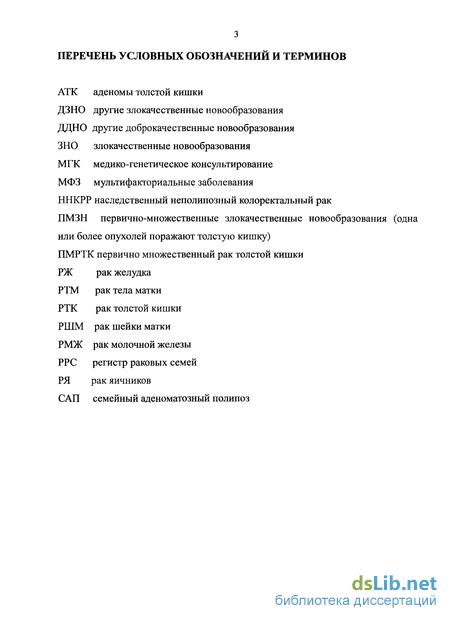 3

ПЕРЕЧЕНЬ УСЛОВНЫХ ОБОЗНАЧЕНИЙ И ТЕРМИНОВ

АТК аденомы толстой кишки

ДЗНО другие злокачественные новообразования

ДДНО другие доброкачественные новообразования

ЗНО злокачественные новообразования

МГК медико-генетическое консультирование

МФЗ мультифакториальные заболевания

ННКРР наследственный неполипозный колоректальный рак

ПМЗН первично-множественные злокачественные новообразования (одна или более опухолей поражают толстую кишку)

ПМРТК первично множественный рак толстой кишки

РЖ рак желудка

РТМ рак тела матки

РТК рак толстой кишки

РШМ рак шейки матки

РМЖ рак молочной железы

РРС регистр раковых семей

РЯ рак яичников

САП семейный аденоматозный полипоз

dsLib.net
библиотека диссертаций